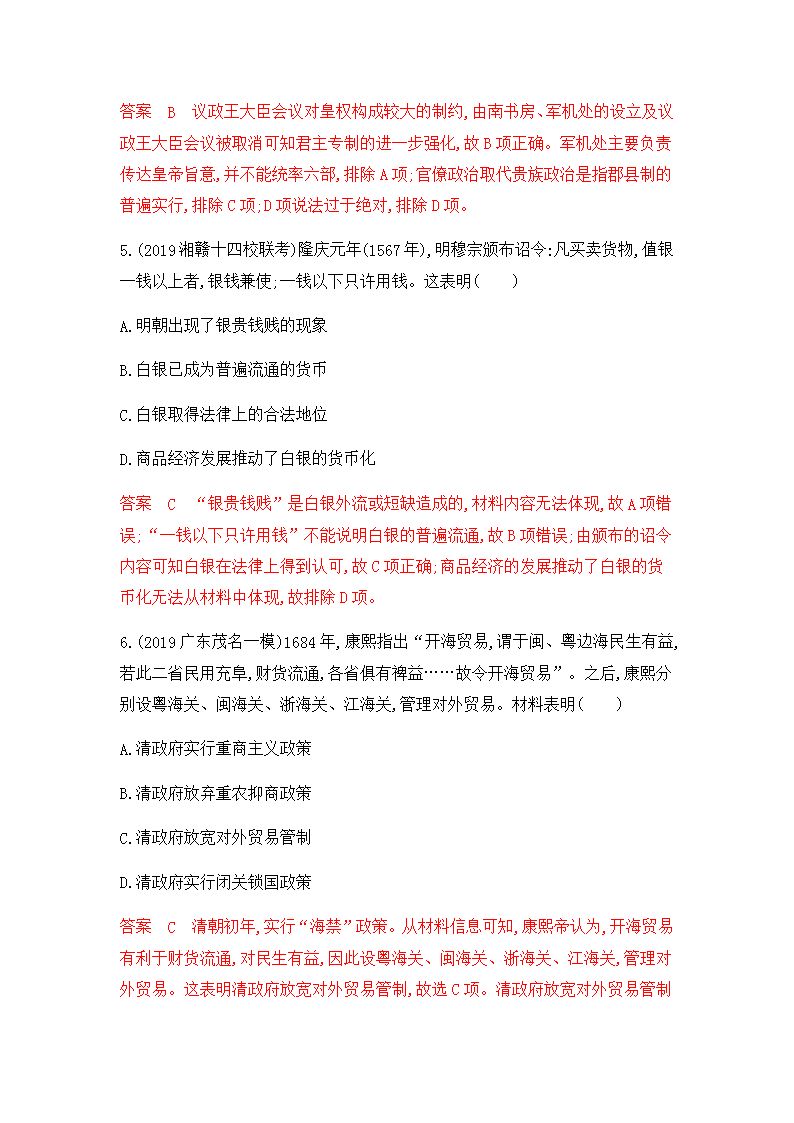 答案　B　议政王大臣会议对皇权构成较大的制约,由南书房、军机处的设立及议政王大臣会议被取消可知君主专制的进一步强化,故B项正确。军机处主要负责传达皇帝旨意,并不能统率六部,排除A项;官僚政治取代贵族政治是指郡县制的普遍实行,排除C项;D项说法过于绝对,排除D项。

5.(2019湘赣十四校联考)隆庆元年(1567年),明穆宗颁布诏令:凡买卖货物,值银一钱以上者,银钱兼使;一钱以下只许用钱。这表明(　　)

A.明朝出现了银贵钱贱的现象

B.白银已成为普遍流通的货币

C.白银取得法律上的合法地位

D.商品经济发展推动了白银的货币化

答案　C　“银贵钱贱”是白银外流或短缺造成的,材料内容无法体现,故A项错误;“一钱以下只许用钱”不能说明白银的普遍流通,故B项错误;由颁布的诏令内容可知白银在法律上得到认可,故C项正确;商品经济的发展推动了白银的货币化无法从材料中体现,故排除D项。

6.(2019广东茂名一模)1684年,康熙指出“开海贸易,谓于闽、粤边海民生有益,若此二省民用充阜,财货流通,各省俱有裨益……故令开海贸易”。之后,康熙分别设粤海关、闽海关、浙海关、江海关,管理对外贸易。材料表明(　　)

A.清政府实行重商主义政策

B.清政府放弃重农抑商政策

C.清政府放宽对外贸易管制

D.清政府实行闭关锁国政策

答案　C　清朝初年,实行“海禁”政策。从材料信息可知,康熙帝认为,开海贸易有利于财货流通,对民生有益,因此设粤海关、闽海关、浙海关、江海关,管理对外贸易。这表明清政府放宽对外贸易管制,故选C项。清政府放宽对外贸易管制